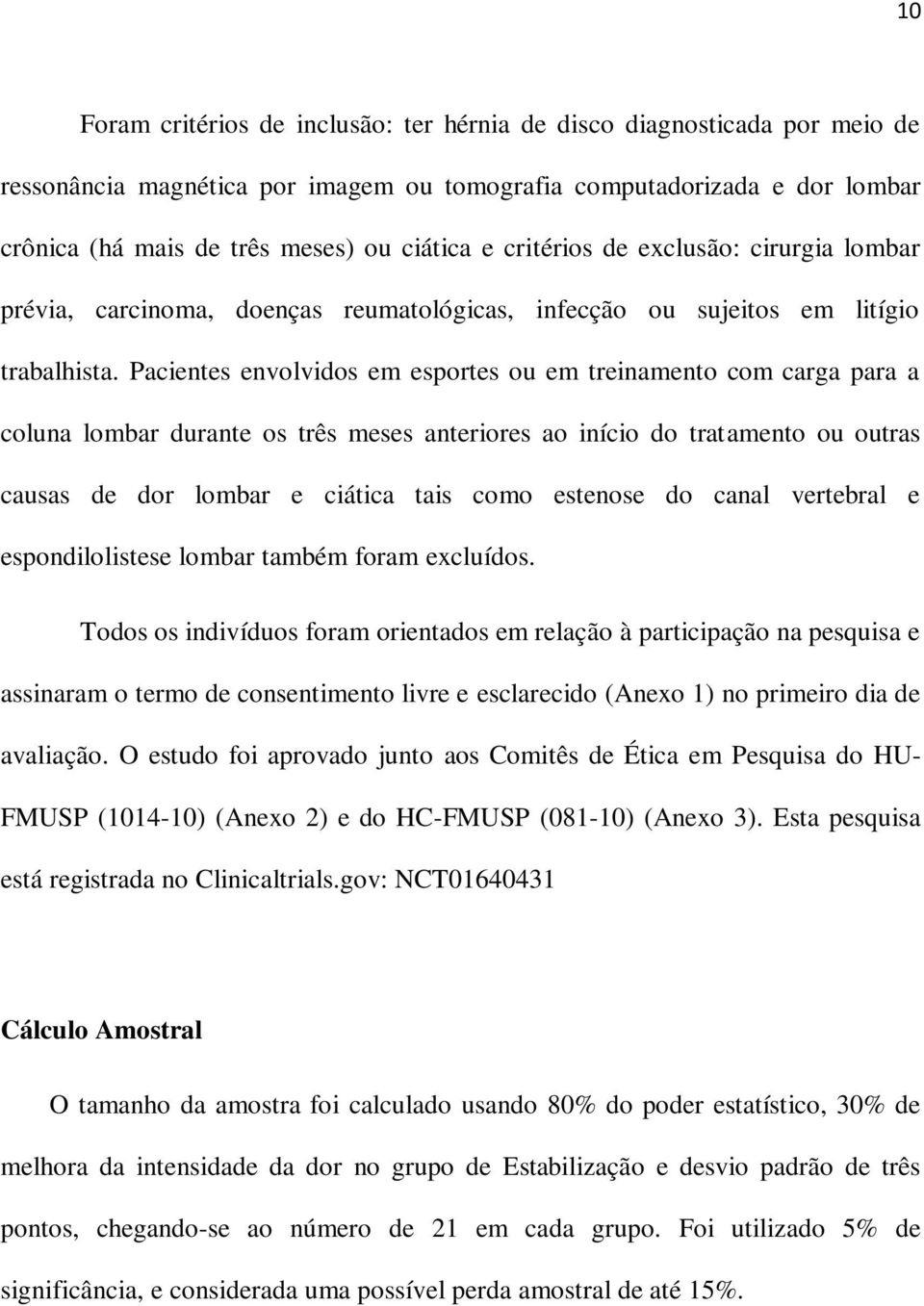 10

Foram critérios de inclusão: ter hérnia de disco diagnosticada por meio de ressonância magnética por imagem ou tomografia computadorizada e dor lombar crônica (há mais de três meses) ou ciática e critérios de exclusão: cirurgia lombar prévia, carcinoma, doenças reumatológicas, infecção ou sujeitos em litígio trabalhista. Pacientes envolvidos em esportes ou em treinamento com carga para a coluna lombar durante os três meses anteriores ao início do tratamento ou outras causas de dor lombar e ciática tais como estenose do canal vertebral e espondilolistese lombar também foram excluídos.

Todos os indivíduos foram orientados em relação à participação na pesquisa e assinaram o termo de consentimento livre e esclarecido (Anexo 1) no primeiro dia de avaliação. O estudo foi aprovado junto aos Comitês de Ética em Pesquisa do HU-FMUSP (1014-10) (Anexo 2) e do HC-FMUSP (081-10) (Anexo 3). Esta pesquisa está registrada no Clinicaltrials.gov: NCT01640431

Cálculo Amostral

O tamanho da amostra foi calculado usando 80% do poder estatístico, 30% de melhora da intensidade da dor no grupo de Estabilização e desvio padrão de três pontos, chegando-se ao número de 21 em cada grupo. Foi utilizado 5% de significância, e considerada uma possível perda amostral de até 15%.